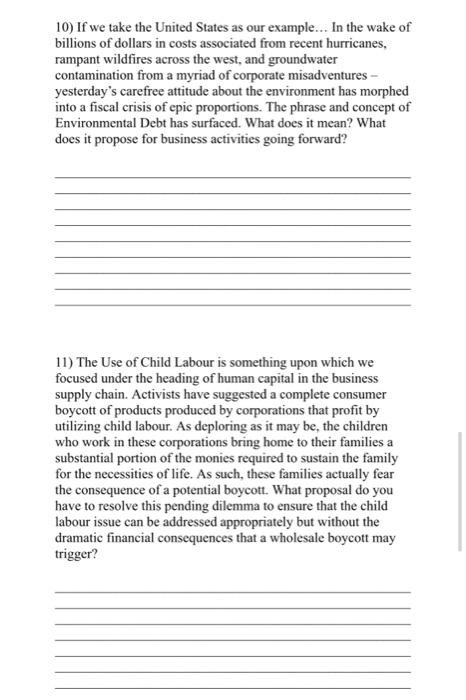 10) If we take the United States as our example… In the wake of billions of dollars in costs associated from recent hurricanes, rampant wildfires across the west, and groundwater contamination from a myriad of corporate misadventures – yesterday's carefree attitude about the environment has morphed into a fiscal crisis of epic proportions. The phrase and concept of Environmental Debt has surfaced. What does it mean? What does it propose for business activities going forward?

11) The Use of Child Labour is something upon which we focused under the heading of human capital in the business supply chain. Activists have suggested a complete consumer boycott of products produced by corporations that profit by utilizing child labour. As deploring as it may be, the children who work in these corporations bring home to their families a substantial portion of the monies required to sustain the family for the necessities of life. As such, these families actually fear the consequence of a potential boycott. What proposal do you have to resolve this pending dilemma to ensure that the child labour issue can be addressed appropriately but without the dramatic financial consequences that a wholesale boycott may trigger?